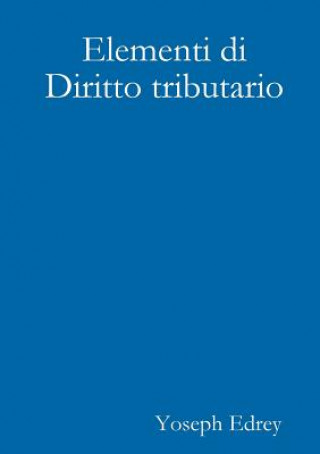 Elementi di
Diritto tributario

Yoseph Edrey